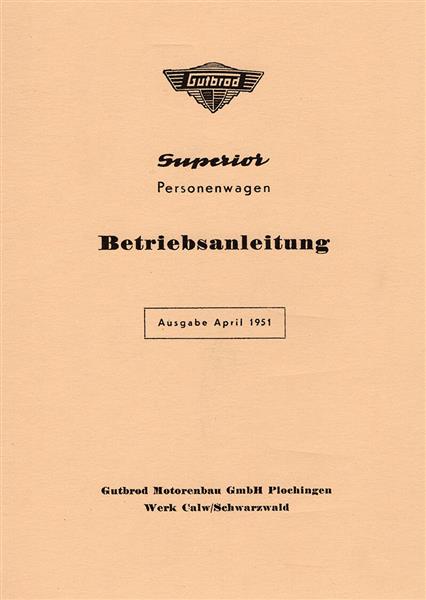 Gutbrod

Superior
Personenwagen

Betriebsanleitung

Ausgabe April 1951

Gutbrod Motorenbau GmbH Plochingen
Werk Calw/Schwarzwald